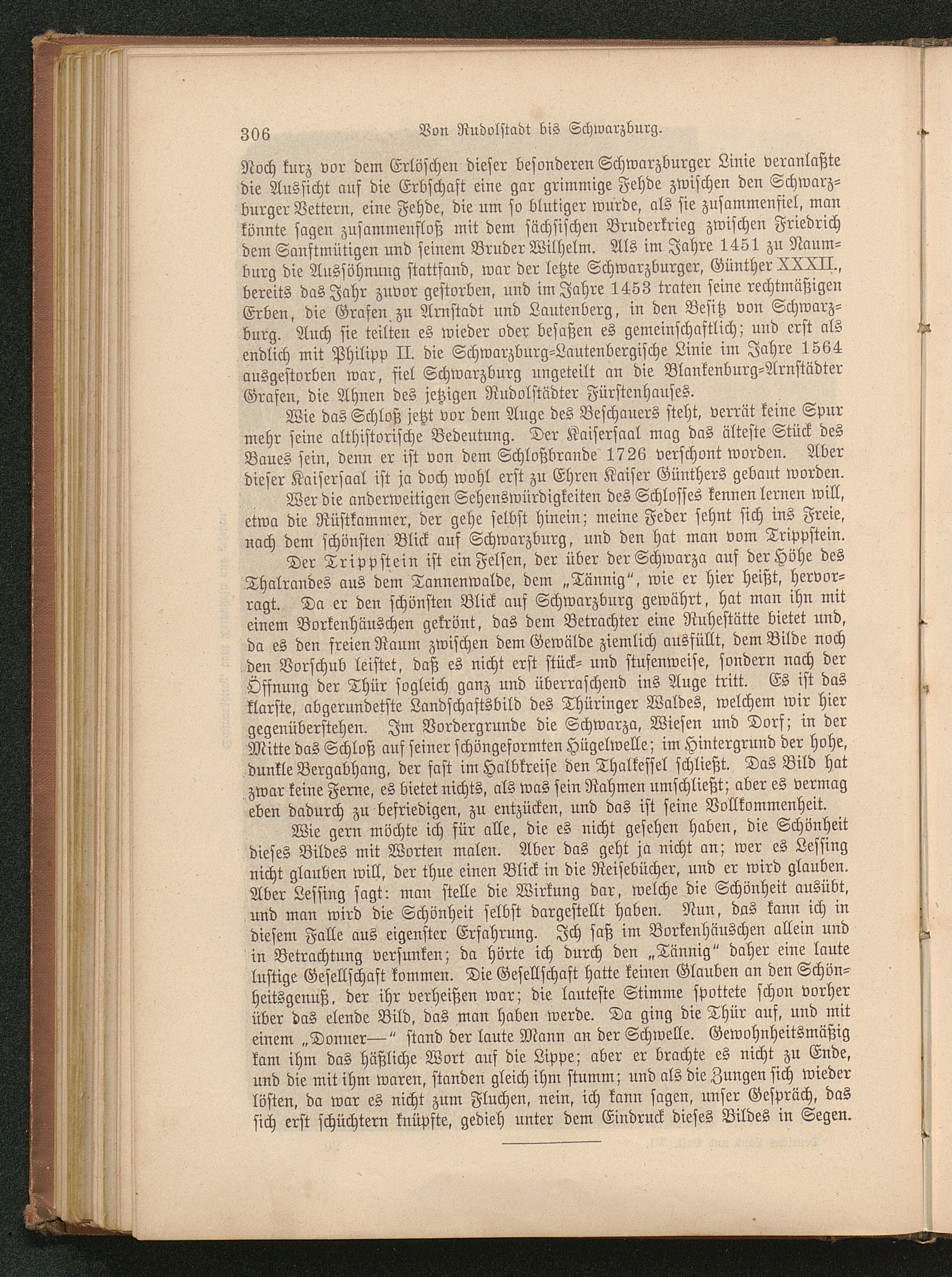 306 Von Rudolstadt bis Schwarzburg.

Noch kurz vor dem Erlöschen dieser besonderen Schwarzburger Linie veranlaßte die Aussicht auf die Erbschaft eine gar grimmige Fehde zwischen den Schwarzburger Vettern, eine Fehde, die um so blutiger wurde, als sie zusammenfiel, man könnte sagen zusammenfloß mit dem sächsischen Bruderkrieg zwischen Friedrich dem Sanftmütigen und seinem Bruder Wilhelm. Als im Jahre 1451 zu Naumburg die Aussöhnung stattfand, war der letzte Schwarzburger, Günther XXXII., bereits das Jahr zuvor gestorben, und im Jahre 1453 traten seine rechtmäßigen Erben, die Grafen zu Arnstadt und Lautenberg, in den Besitz von Schwarzburg. Auch sie teilten es wieder oder besaßen es gemeinschaftlich; und erst als endlich mit Philipp II. die Schwarzburg-Lautenbergische Linie im Jahre 1564 ausgestorben war, fiel Schwarzburg ungeteilt an die Blankenburg-Arnstädter Grafen, die Ahnen des jetzigen Rudolstädter Fürstenhauses.

Wie das Schloß jetzt vor dem Auge des Beschauers steht, verrät keine Spur mehr seine althistorische Bedeutung. Der Kaisersaal mag das älteste Stück des Baues sein, denn er ist von dem Schloßbrande 1726 verschont worden. Aber dieser Kaisersaal ist ja doch wohl erst zu Ehren Kaiser Günthers gebaut worden.

Wer die anderweitigen Sehenswürdigkeiten des Schlosses kennen lernen will, etwa die Rüstkammer, der gehe selbst hinein; meine Feder sehnt sich ins Freie, nach dem schönsten Blick auf Schwarzburg, und den hat man vom Trippstein.

Der Trippstein ist ein Felsen, der über der Schwarza auf der Höhe des Thalrandes aus dem Tannenwalde, dem „Tännig", wie er hier heißt, hervorragt. Da er den schönsten Blick auf Schwarzburg gewährt, hat man ihn mit einem Borkenhäuschen gekrönt, das dem Betrachter eine Ruhestätte bietet und, da es den freien Raum zwischen dem Gewälde ziemlich ausfüllt, dem Bilde noch den Vorschub leistet, daß es nicht erst stück- und stufenweise, sondern nach der Öffnung der Thür sogleich ganz und überraschend ins Auge tritt. Es ist das klarste, abgerundetste Landschaftsbild des Thüringer Waldes, welchem wir hier gegenüberstehen. Im Vordergrunde die Schwarza, Wiesen und Dorf; in der Mitte das Schloß auf seiner schöngeformten Hügelwelle; im Hintergrund der hohe, dunkle Bergabhang, der fast im Halbkreise den Thalkessel schließt. Das Bild hat zwar keine Ferne, es bietet nichts, als was sein Rahmen umschließt; aber es vermag eben dadurch zu befriedigen, zu entzücken, und das ist seine Vollkommenheit.

Wie gern möchte ich für alle, die es nicht gesehen haben, die Schönheit dieses Bildes mit Worten malen. Aber das geht ja nicht an; wer es Lessing nicht glauben will, der thue einen Blick in die Reisebücher, und er wird glauben. Aber Lessing sagt: man stelle die Wirkung dar, welche die Schönheit ausübt, und man wird die Schönheit selbst dargestellt haben. Nun, das kann ich in diesem Falle aus eigenster Erfahrung. Ich saß im Borkenhäuschen allein und in Betrachtung versunken; da hörte ich durch den „Tännig" daher eine laute lustige Gesellschaft kommen. Die Gesellschaft hatte keinen Glauben an den Schönheitsgenuß, der ihr verheißen war; die lauteste Stimme spottete schon vorher über das elende Bild, das man haben werde. Da ging die Thür auf, und mit einem „Donner—" stand der laute Mann an der Schwelle. Gewohnheitsmäßig kam ihm das häßliche Wort auf die Lippe; aber er brachte es nicht zu Ende, und die mit ihm waren, standen gleich ihm stumm; und als die Zungen sich wieder lösten, da war es nicht zum Fluchen, nein, ich kann sagen, unser Gespräch, das sich erst schüchtern knüpfte, gedieh unter dem Eindruck dieses Bildes in Segen.